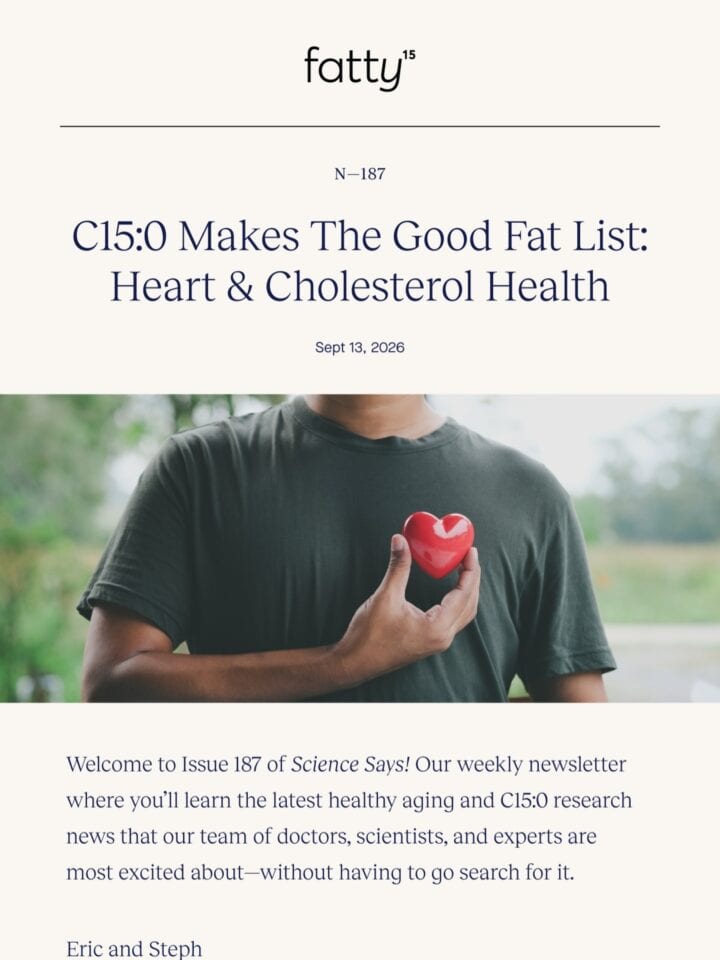 fatty$^{15}$

N—187

C15:0 Makes The Good Fat List: Heart & Cholesterol Health

Sept 13, 2026

Welcome to Issue 187 of Science Says! Our weekly newsletter where you'll learn the latest healthy aging and C15:0 research news that our team of doctors, scientists, and experts are most excited about—without having to go search for it.

Eric and Steph